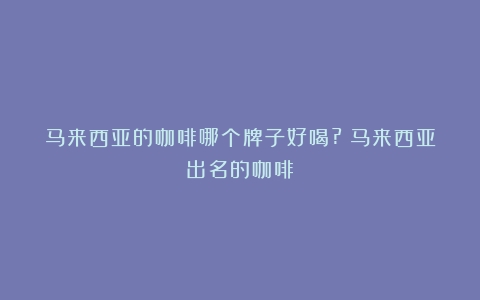 马来西亚的咖啡哪个牌子好喝？马来西亚出名的咖啡